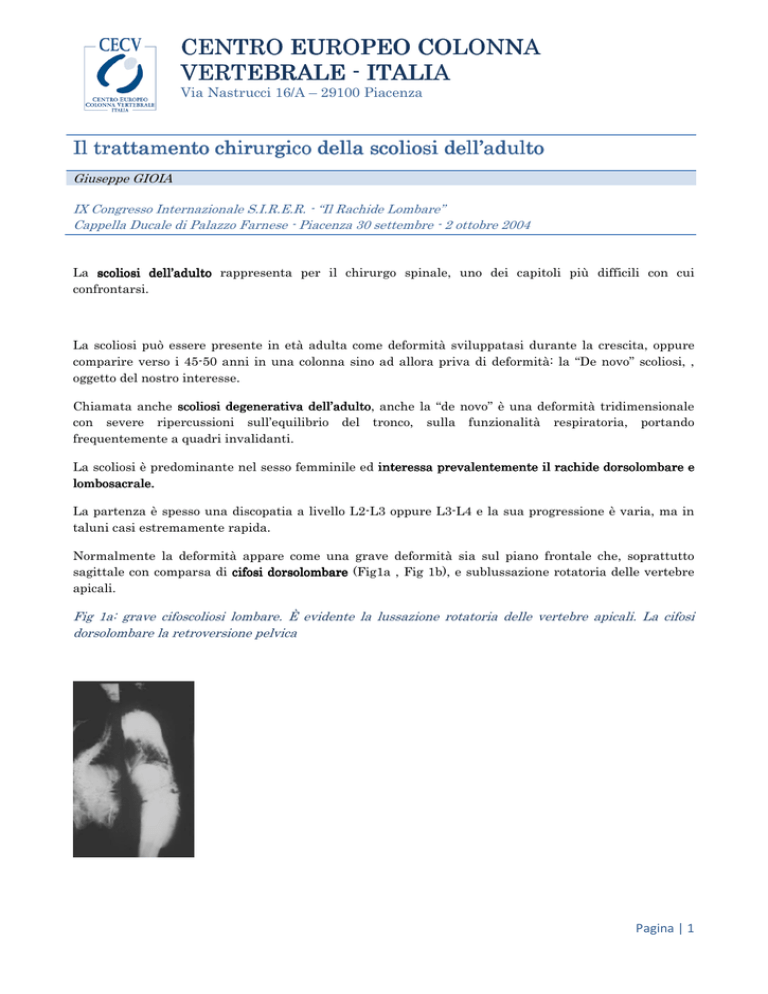 CECV
CENTRO EUROPEO COLONNA VERTEBRALE ITALIA

CENTRO EUROPEO COLONNA VERTEBRALE - ITALIA
Via Nastrucci 16/A – 29100 Piacenza

Il trattamento chirurgico della scoliosi dell'adulto

Giuseppe GIOIA

IX Congresso Internazionale S.I.R.E.R. - "Il Rachide Lombare"
Cappella Ducale di Palazzo Farnese - Piacenza 30 settembre - 2 ottobre 2004

La scoliosi dell'adulto rappresenta per il chirurgo spinale, uno dei capitoli più difficili con cui confrontarsi.

La scoliosi può essere presente in età adulta come deformità sviluppatasi durante la crescita, oppure comparire verso i 45-50 anni in una colonna sino ad allora priva di deformità: la "De novo" scoliosi, , oggetto del nostro interesse.

Chiamata anche scoliosi degenerativa dell'adulto, anche la "de novo" è una deformità tridimensionale con severe ripercussioni sull'equilibrio del tronco, sulla funzionalità respiratoria, portando frequentemente a quadri invalidanti.

La scoliosi è predominante nel sesso femminile ed interessa prevalentemente il rachide dorsolombare e lombosacrale.

La partenza è spesso una discopatia a livello L2-L3 oppure L3-L4 e la sua progressione è varia, ma in taluni casi estremamente rapida.

Normalmente la deformità appare come una grave deformità sia sul piano frontale che, soprattutto sagittale con comparsa di cifosi dorsolombare (Fig1a , Fig 1b), e sublussazione rotatoria delle vertebre apicali.

Fig 1a: grave cifoscoliosi lombare. È evidente la lussazione rotatoria delle vertebre apicali. La cifosi dorsolombare la retroversione pelvica

Pagina | 1